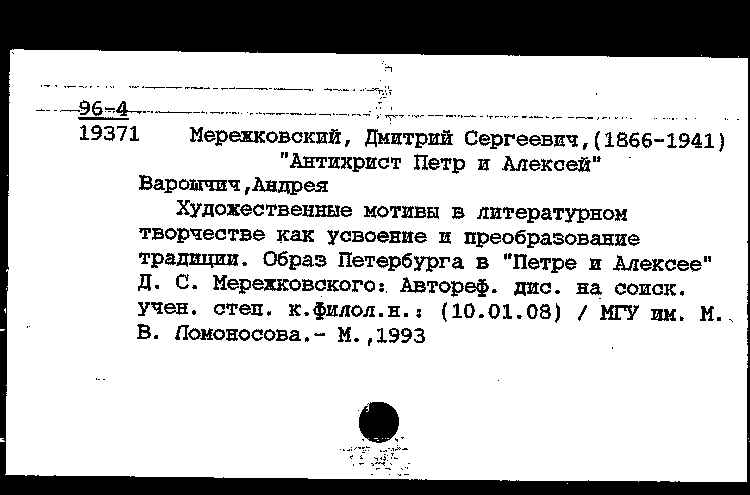 96-4
19371 Мережковский, Дмитрий Сергеевич,(1866-1941)
"Антихрист Петр и Алексей"
Варомчич,Андрея
Художественные мотивы в литературном творчестве как усвоение и преобразование традиции. Образ Петербурга в "Петре и Алексее" Д. С. Мережковского: Автореф. дис. на соиск. учен. степ. к.филол.н.: (10.01.08) / МГУ им. М. В. Ломоносова.- М.,1993